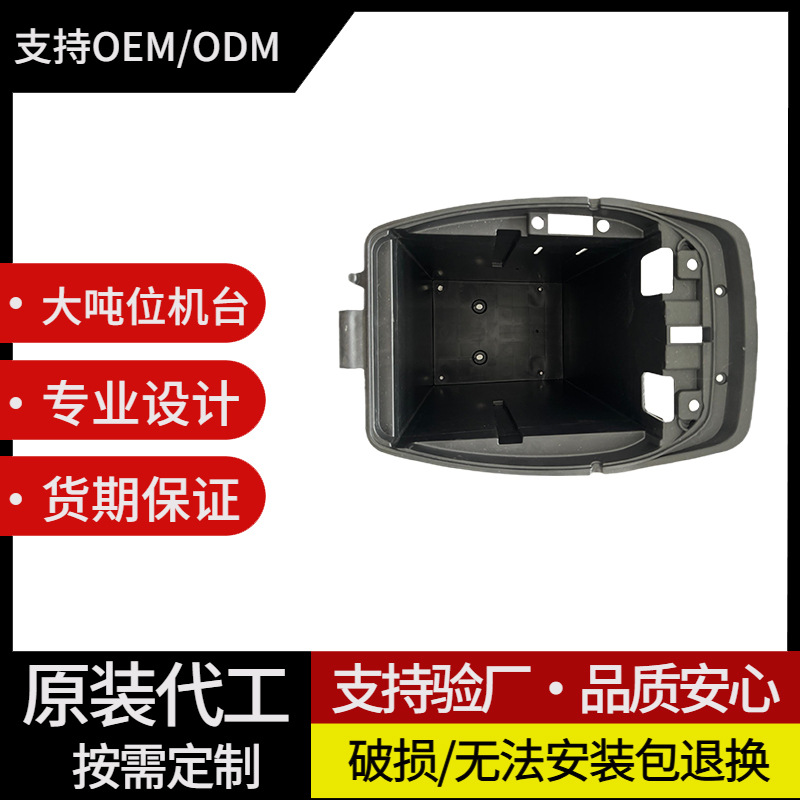 支持OEM/ODM

• 大吨位机台

• 专业设计

• 货期保证

原装代工

按需定制

支持验厂 • 品质安心

破损/无法安装包退换